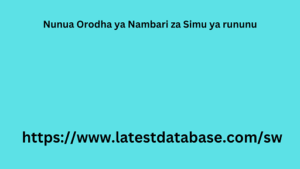 Nunua Orodha ya Nambari za Simu ya rununu

https://www.latestdatabase.com/sw